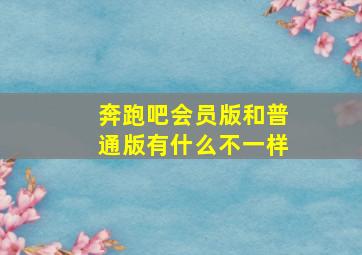 奔跑吧会员版和普通版有什么不一样